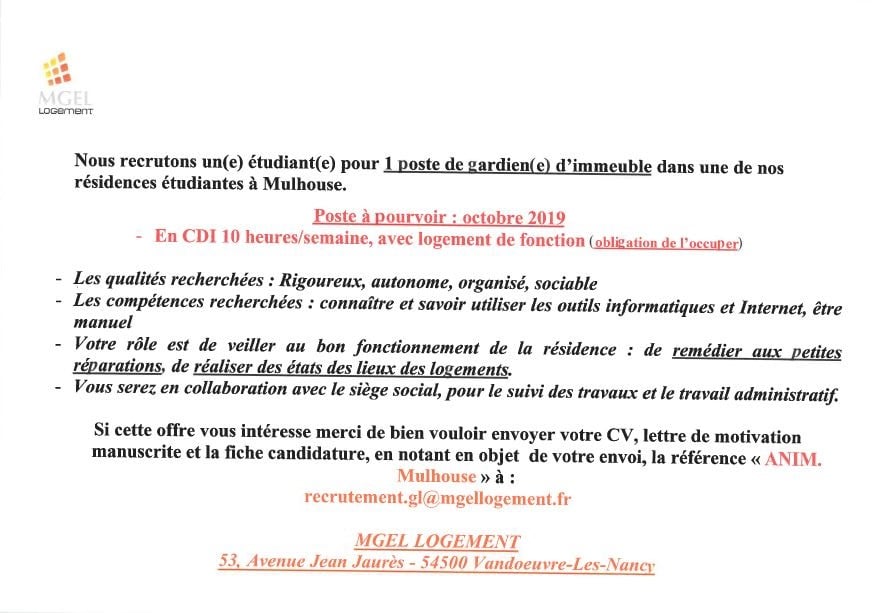 MGEL
LOGEMENT

Nous recrutons un(e) étudiant(e) pour 1 poste de gardien(e) d'immeuble dans une de nos résidences étudiantes à Mulhouse.

Poste à pourvoir : octobre 2019

- En CDI 10 heures/semaine, avec logement de fonction (obligation de l'occuper)

- Les qualités recherchées : Rigoureux, autonome, organisé, sociable
- Les compétences recherchées : connaître et savoir utiliser les outils informatiques et Internet, être manuel
- Votre rôle est de veiller au bon fonctionnement de la résidence : de remédier aux petites réparations, de réaliser des états des lieux des logements.
- Vous serez en collaboration avec le siège social, pour le suivi des travaux et le travail administratif.

Si cette offre vous intéresse merci de bien vouloir envoyer votre CV, lettre de motivation manuscrite et la fiche candidature, en notant en objet de votre envoi, la référence « ANIM. Mulhouse » à :
recrutement.gl@mgellogement.fr

MGEL LOGEMENT
53, Avenue Jean Jaurès - 54500 Vandoeuvre-Les-Nancy